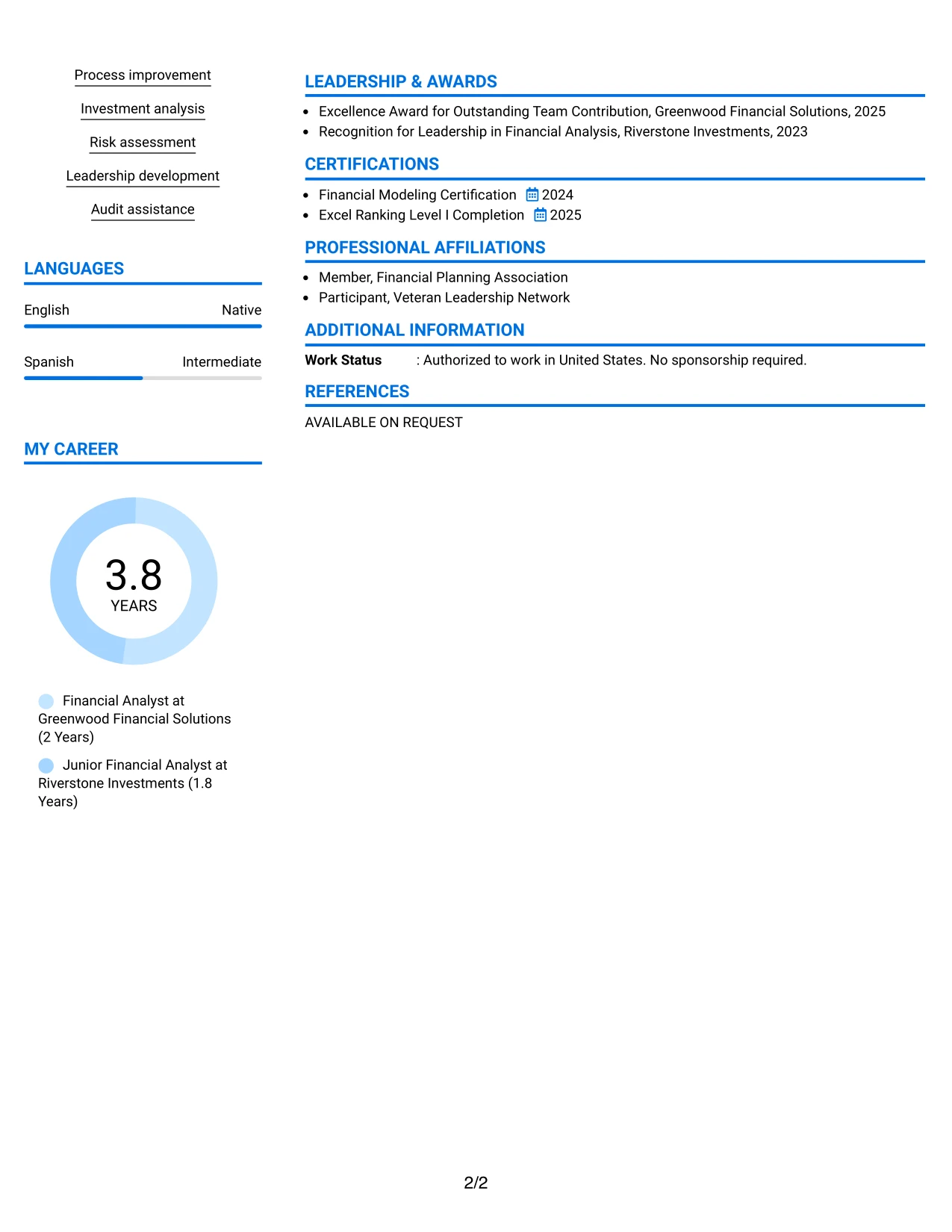 Process improvement

Investment analysis

Risk assessment

Leadership development

Audit assistance

LANGUAGES

English Native

Spanish Intermediate

MY CAREER

3.8
YEARS

Financial Analyst at Greenwood Financial Solutions (2 Years)

Junior Financial Analyst at Riverstone Investments (1.8 Years)

LEADERSHIP & AWARDS

- Excellence Award for Outstanding Team Contribution, Greenwood Financial Solutions, 2025
- Recognition for Leadership in Financial Analysis, Riverstone Investments, 2023

CERTIFICATIONS

- Financial Modeling Certification 2024
- Excel Ranking Level I Completion 2025

PROFESSIONAL AFFILIATIONS

- Member, Financial Planning Association
- Participant, Veteran Leadership Network

ADDITIONAL INFORMATION

Work Status : Authorized to work in United States. No sponsorship required.

REFERENCES

AVAILABLE ON REQUEST

2/2